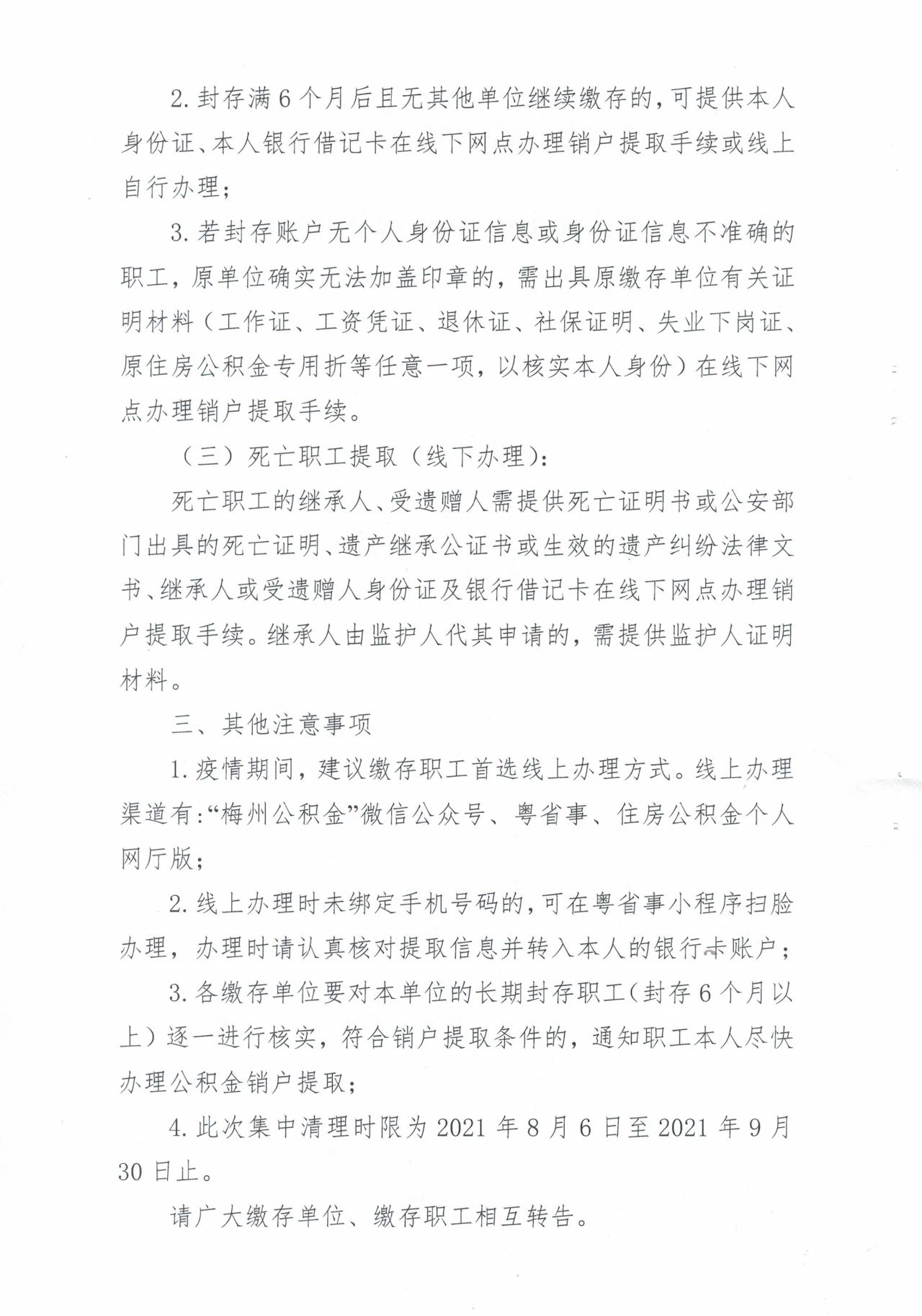 2. 封存满 6 个月后且无其他单位继续缴存的，可提供本人身份证、本人银行借记卡在线下网点办理销户提取手续或线上自行办理；

3. 若封存账户无个人身份证信息或身份证信息不准确的职工，原单位确实无法加盖印章的，需出具原缴存单位有关证明材料（工作证、工资凭证、退休证、社保证明、失业下岗证、原住房公积金专用折等任意一项，以核实本人身份）在线下网点办理销户提取手续。

（三）死亡职工提取（线下办理）：

死亡职工的继承人、受遗赠人需提供死亡证明书或公安部门出具的死亡证明、遗产继承公证书或生效的遗产纠纷法律文书、继承人或受遗赠人身份证及银行借记卡在线下网点办理销户提取手续。继承人由监护人代其申请的，需提供监护人证明材料。

三、其他注意事项

1. 疫情期间，建议缴存职工首选线上办理方式。线上办理渠道有:“梅州公积金”微信公众号、粤省事、住房公积金个人网厅版；

2. 线上办理时未绑定手机号码的，可在粤省事小程序扫脸办理，办理时请认真核对提取信息并转入本人的银行卡账户；

3. 各缴存单位要对本单位的长期封存职工（封存 6 个月以上）逐一进行核实，符合销户提取条件的，通知职工本人尽快办理公积金销户提取；

4. 此次集中清理时限为 2021 年 8 月 6 日至 2021 年 9 月 30 日止。

请广大缴存单位、缴存职工相互转告。